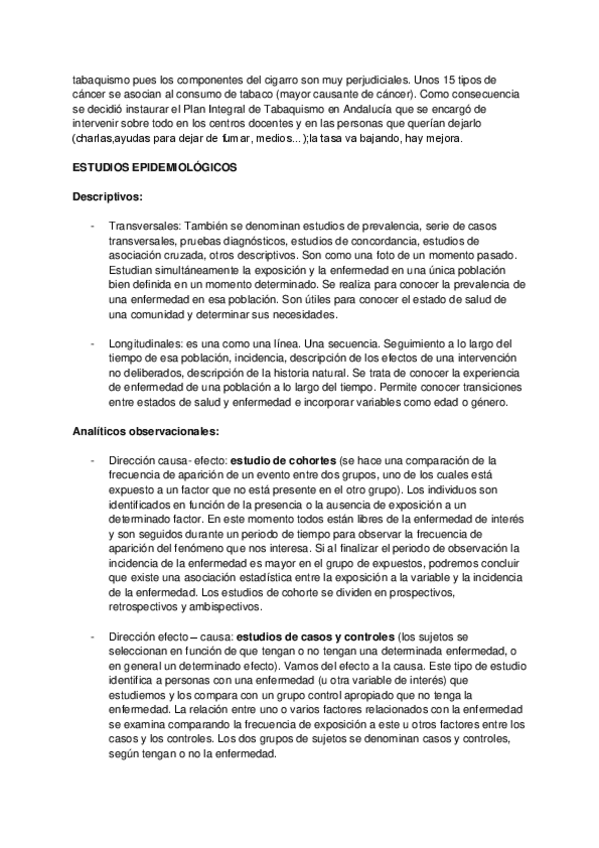 tabaquismo pues los componentes del cigarro son muy perjudiciales. Unos 15 tipos de cáncer se asocian al consumo de tabaco (mayor causante de cáncer). Como consecuencia se decidió instaurar el Plan Integral de Tabaquismo en Andalucía que se encargó de intervenir sobre todo en los centros docentes y en las personas que querían dejarlo (charlas,ayudas para dejar de fumar, medios...);la tasa va bajando, hay mejora.

ESTUDIOS EPIDEMIOLÓGICOS

Descriptivos:

- Transversales: También se denominan estudios de prevalencia, serie de casos transversales, pruebas diagnósticos, estudios de concordancia, estudios de asociación cruzada, otros descriptivos. Son como una foto de un momento pasado. Estudian simultáneamente la exposición y la enfermedad en una única población bien definida en un momento determinado. Se realiza para conocer la prevalencia de una enfermedad en esa población. Son útiles para conocer el estado de salud de una comunidad y determinar sus necesidades.

- Longitudinales: es una como una línea. Una secuencia. Seguimiento a lo largo del tiempo de esa población, incidencia, descripción de los efectos de una intervención no deliberados, descripción de la historia natural. Se trata de conocer la experiencia de enfermedad de una población a lo largo del tiempo. Permite conocer transiciones entre estados de salud y enfermedad e incorporar variables como edad o género.

Analíticos observacionales:

- Dirección causa- efecto: estudio de cohortes (se hace una comparación de la frecuencia de aparición de un evento entre dos grupos, uno de los cuales está expuesto a un factor que no está presente en el otro grupo). Los individuos son identificados en función de la presencia o la ausencia de exposición a un determinado factor. En este momento todos están libres de la enfermedad de interés y son seguidos durante un periodo de tiempo para observar la frecuencia de aparición del fenómeno que nos interesa. Si al finalizar el periodo de observación la incidencia de la enfermedad es mayor en el grupo de expuestos, podremos concluir que existe una asociación estadística entre la exposición a la variable y la incidencia de la enfermedad. Los estudios de cohorte se dividen en prospectivos, retrospectivos y ambispectivos.

- Dirección efecto – causa: estudios de casos y controles (los sujetos se seleccionan en función de que tengan o no tengan una determinada enfermedad, o en general un determinado efecto). Vamos del efecto a la causa. Este tipo de estudio identifica a personas con una enfermedad (u otra variable de interés) que estudiemos y los compara con un grupo control apropiado que no tenga la enfermedad. La relación entre uno o varios factores relacionados con la enfermedad se examina comparando la frecuencia de exposición a este u otros factores entre los casos y los controles. Los dos grupos de sujetos se denominan casos y controles, según tengan o no la enfermedad.